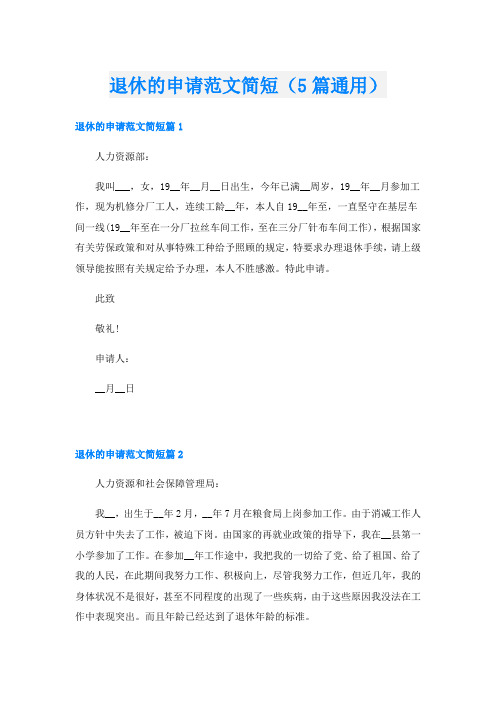 退休的申请范文简短（5篇通用）

退休的申请范文简短篇1

人力资源部：

我叫___，女，19__年__月__日出生，今年已满__周岁，19__年__月参加工作，现为机修分厂工人，连续工龄__年，本人自19__年至，一直坚守在基层车间一线(19__年至在一分厂拉丝车间工作，至在三分厂针布车间工作)，根据国家有关劳保政策和对从事特殊工种给予照顾的规定，特要求办理退休手续，请上级领导能按照有关规定给予办理，本人不胜感激。特此申请。

此致

敬礼！

申请人：

__月__日

退休的申请范文简短篇2

人力资源和社会保障管理局：

我__，出生于__年2月，__年7月在粮食局上岗参加工作。由于消减工作人员方针中失去了工作，被迫下岗。由国家的再就业政策的指导下，我在__县第一小学参加了工作。在参加__年工作途中，我把我的一切给了党、给了祖国、给了我的人民，在此期间我努力工作、积极向上，尽管我努力工作，但近几年，我的身体状况不是很好，甚至不同程度的出现了一些疾病，由于这些原因我没法在工作中表现突出。而且年龄已经达到了退休年龄的标准。